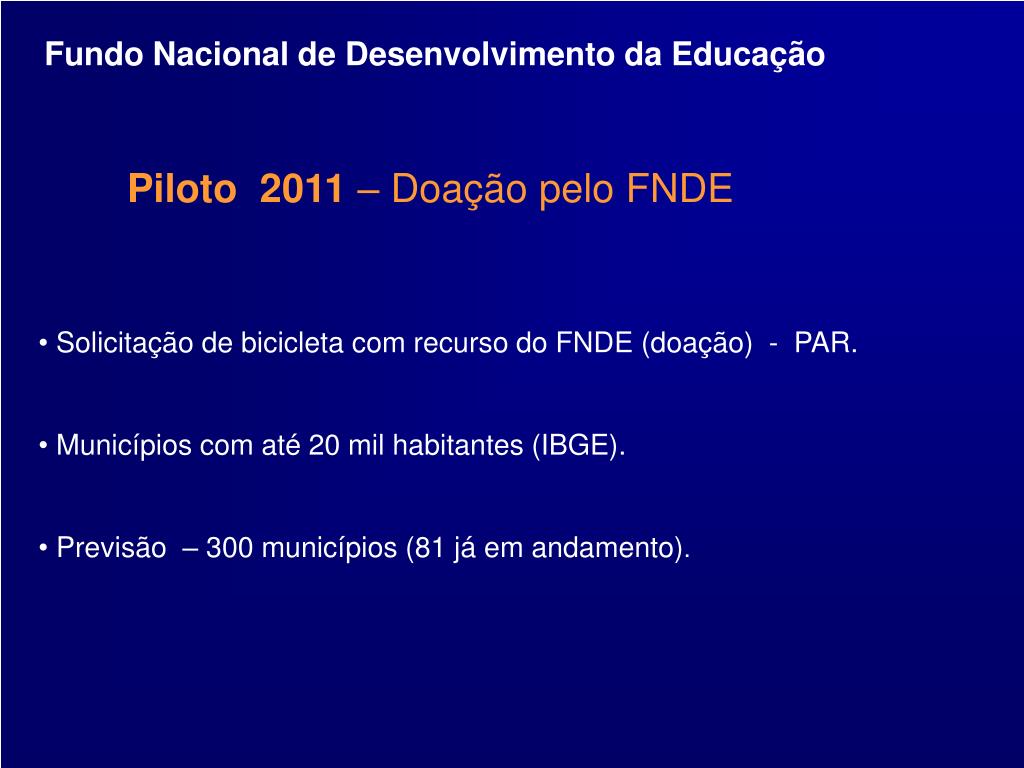 Fundo Nacional de Desenvolvimento da Educação

Piloto 2011 – Doação pelo FNDE

• Solicitação de bicicleta com recurso do FNDE (doação) - PAR.

• Municípios com até 20 mil habitantes (IBGE).

• Previsão – 300 municípios (81 já em andamento).